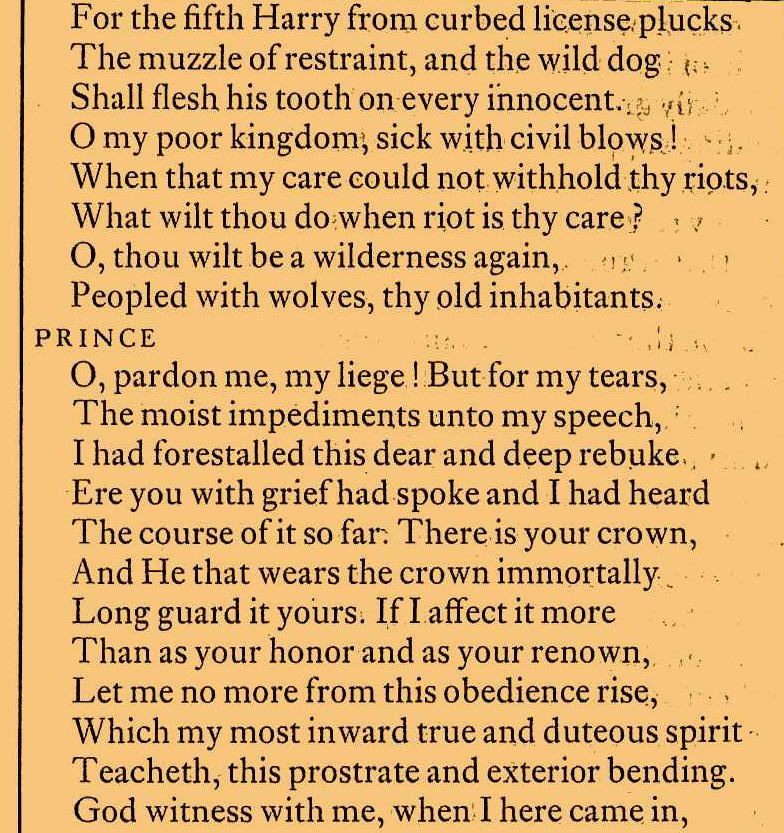 For the fifth Harry from curbed license plucks
The muzzle of restraint, and the wild dog
Shall flesh his tooth on every innocent.
O my poor kingdom, sick with civil blows!
When that my care could not withhold thy riots,
What wilt thou do when riot is thy care?
O, thou wilt be a wilderness again,
Peopled with wolves, thy old inhabitants.

PRINCE
O, pardon me, my liege! But for my tears,
The moist impediments unto my speech,
I had forestalled this dear and deep rebuke
Ere you with grief had spoke and I had heard
The course of it so far. There is your crown,
And He that wears the crown immortally
Long guard it yours. If I affect it more
Than as your honor and as your renown,
Let me no more from this obedience rise,
Which my most inward true and duteous spirit
Teacheth, this prostrate and exterior bending.
God witness with me, when I here came in,